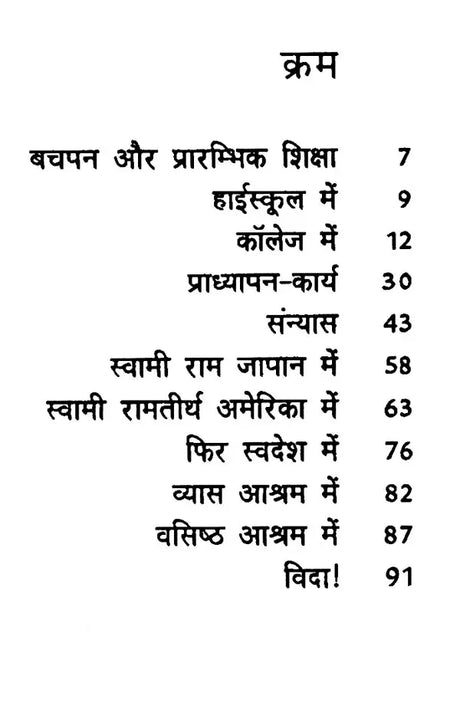 क्रम

बचपन और प्रारम्भिक शिक्षा 7
हाईस्कूल में 9
कॉलेज में 12
प्राध्यापन-कार्य 30
संन्यास 43
स्वामी राम जापान में 58
स्वामी रामतीर्थ अमेरिका में 63
फिर स्वदेश में 76
व्यास आश्रम में 82
वसिष्ठ आश्रम में 87
विदा! 91